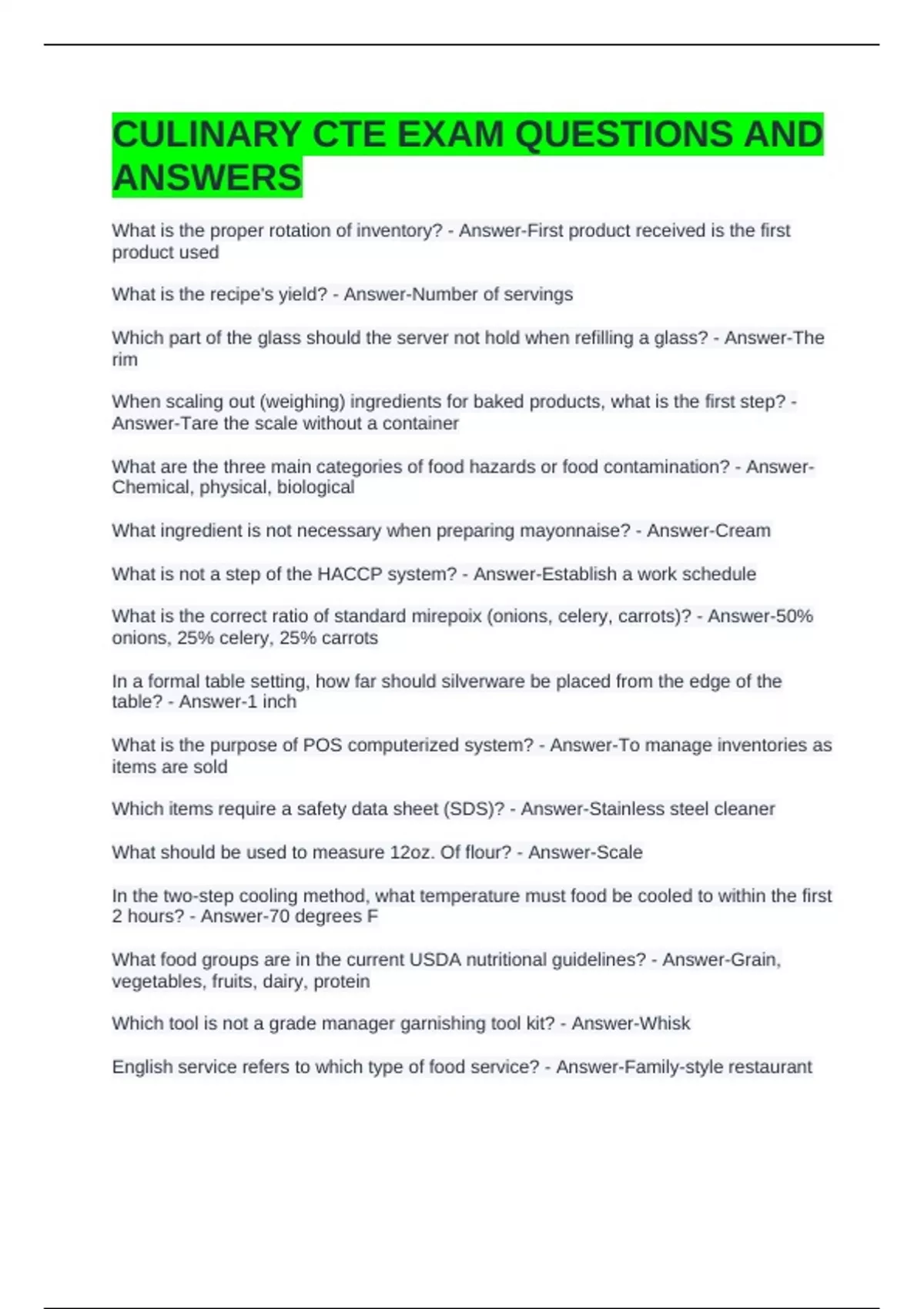 CULINARY CTE EXAM QUESTIONS AND ANSWERS

What is the proper rotation of inventory? - Answer-First product received is the first product used

What is the recipe's yield? - Answer-Number of servings

Which part of the glass should the server not hold when refilling a glass? - Answer-The rim

When scaling out (weighing) ingredients for baked products, what is the first step? - Answer-Tare the scale without a container

What are the three main categories of food hazards or food contamination? - Answer-Chemical, physical, biological

What ingredient is not necessary when preparing mayonnaise? - Answer-Cream

What is not a step of the HACCP system? - Answer-Establish a work schedule

What is the correct ratio of standard mirepoix (onions, celery, carrots)? - Answer-50% onions, 25% celery, 25% carrots

In a formal table setting, how far should silverware be placed from the edge of the table? - Answer-1 inch

What is the purpose of POS computerized system? - Answer-To manage inventories as items are sold

Which items require a safety data sheet (SDS)? - Answer-Stainless steel cleaner

What should be used to measure 12oz. Of flour? - Answer-Scale

In the two-step cooling method, what temperature must food be cooled to within the first 2 hours? - Answer-70 degrees F

What food groups are in the current USDA nutritional guidelines? - Answer-Grain, vegetables, fruits, dairy, protein

Which tool is not a grade manager garnishing tool kit? - Answer-Whisk

English service refers to which type of food service? - Answer-Family-style restaurant